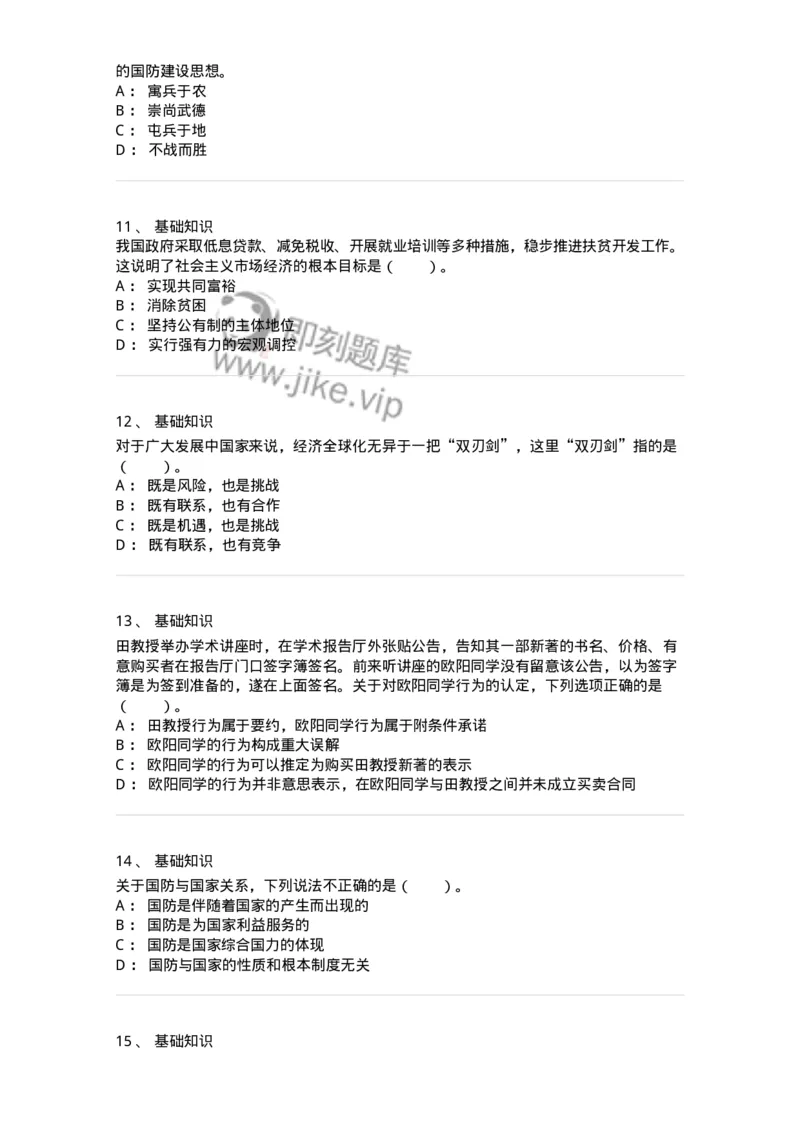 的国防建设思想。
A： 寓兵于农
B： 崇尚武德
C： 屯兵于地
D： 不战而胜

11、 基础知识
我国政府采取低息贷款、减免税收、开展就业培训等多种措施，稳步推进扶贫开发工作。这说明了社会主义市场经济的根本目标是（ ）。
A： 实现共同富裕
B： 消除贫困
C： 坚持公有制的主体地位
D： 实行强有力的宏观调控

即刻题库
www.jike.vip

12、 基础知识
对于广大发展中国家来说，经济全球化无异于一把“双刃剑”，这里“双刃剑”指的是（ ）。
A： 既是风险，也是挑战
B： 既有联系，也有合作
C： 既是机遇，也是挑战
D： 既有联系，也有竞争

13、 基础知识
田教授举办学术讲座时，在学术报告厅外张贴公告，告知其一部新著的书名、价格、有意购买者在报告厅门口签字簿签名。前来听讲座的欧阳同学没有留意该公告，以为签字簿是为签到准备的，遂在上面签名。关于对欧阳同学行为的认定，下列选项正确的是（ ）。
A： 田教授行为属于要约，欧阳同学行为属于附条件承诺
B： 欧阳同学的行为构成重大误解
C： 欧阳同学的行为可以推定为购买田教授新著的表示
D： 欧阳同学的行为并非意思表示，在欧阳同学与田教授之间并未成立买卖合同

14、 基础知识
关于国防与国家关系，下列说法不正确的是（ ）。
A： 国防是伴随着国家的产生而出现的
B： 国防是为国家利益服务的
C： 国防是国家综合国力的体现
D： 国防与国家的性质和根本制度无关

15、 基础知识